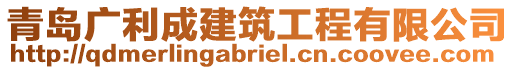 青岛广利成建筑工程有限公司
http://qdmerlingabriel.cn.coovee.com